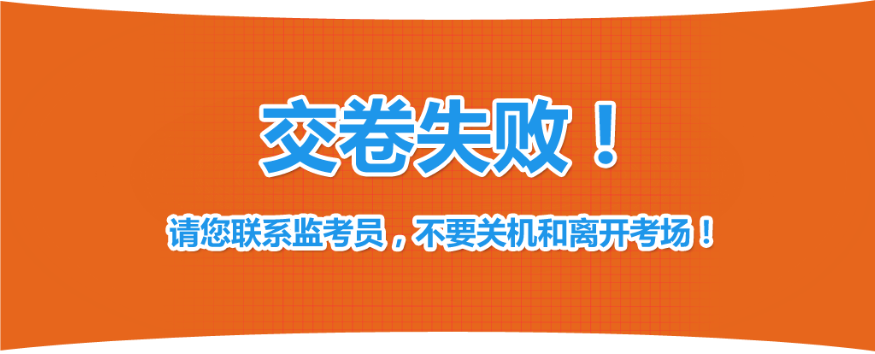 交卷失败！

请您联系监考员，不要关机和离开考场！